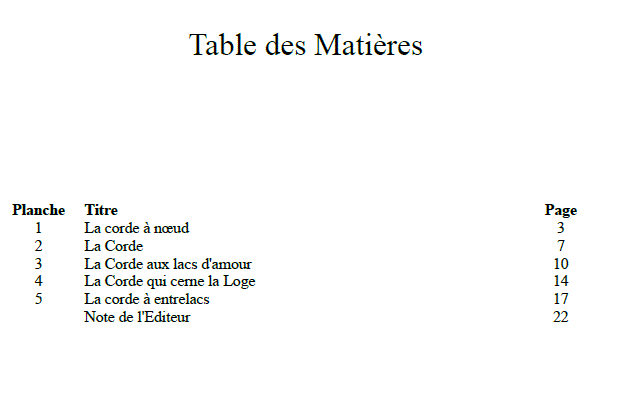 Table des Matières

| Planche | Titre | Page |
|---|---|---|
| 1 | La corde à nœud | 3 |
| 2 | La Corde | 7 |
| 3 | La Corde aux lacs d'amour | 10 |
| 4 | La Corde qui cerne la Loge | 14 |
| 5 | La corde à entrelacs | 17 |
| | Note de l'Editeur | 22 |